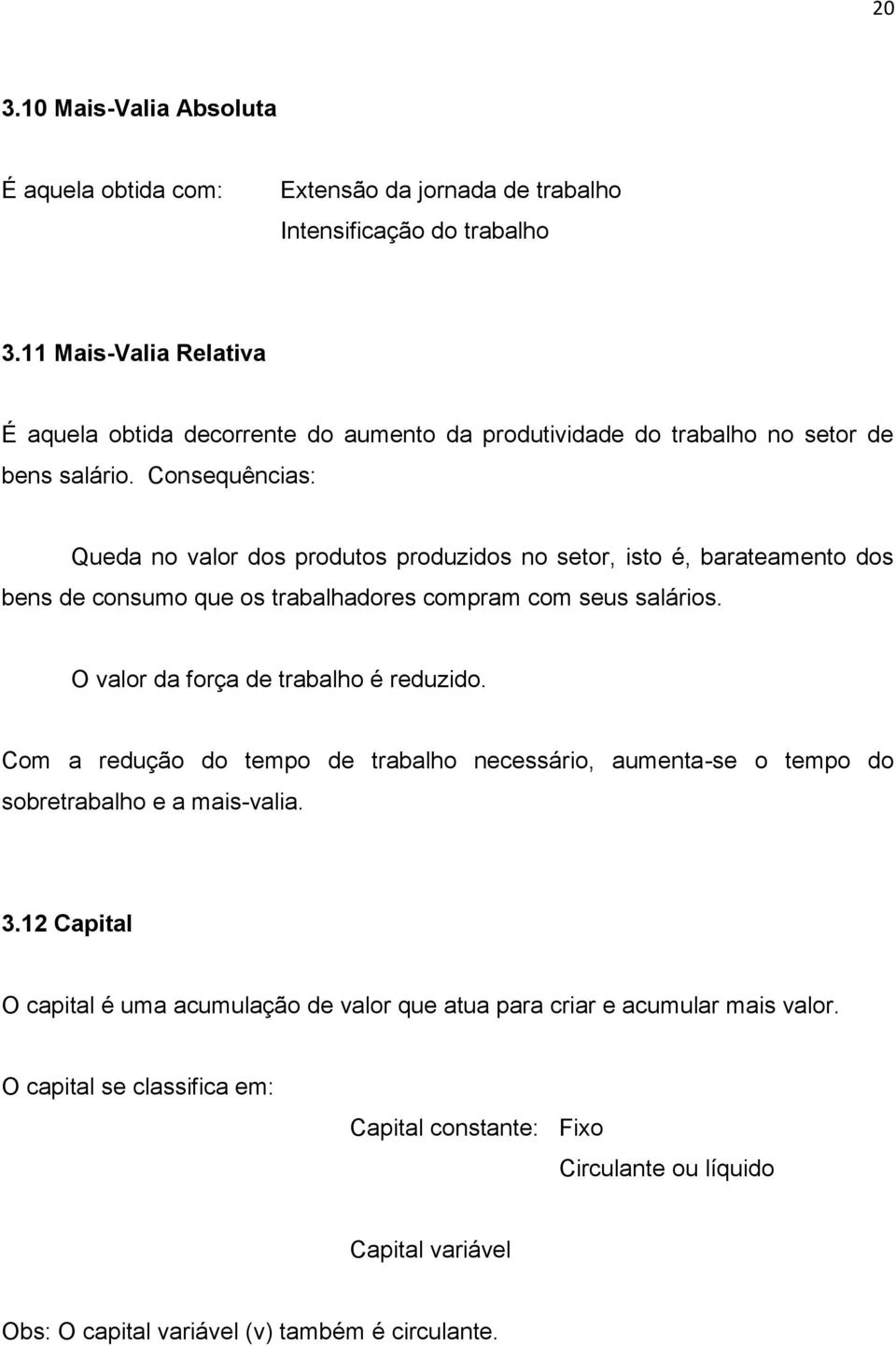 20

3.10 Mais-Valia Absoluta

É aquela obtida com: Extensão da jornada de trabalho
Intensificação do trabalho

3.11 Mais-Valia Relativa

É aquela obtida decorrente do aumento da produtividade do trabalho no setor de bens salário. Consequências:

Queda no valor dos produtos produzidos no setor, isto é, barateamento dos bens de consumo que os trabalhadores compram com seus salários.

O valor da força de trabalho é reduzido.

Com a redução do tempo de trabalho necessário, aumenta-se o tempo do sobretrabalho e a mais-valia.

3.12 Capital

O capital é uma acumulação de valor que atua para criar e acumular mais valor.

O capital se classifica em:

Capital constante: Fixo
Circulante ou líquido

Capital variável

Obs: O capital variável (v) também é circulante.